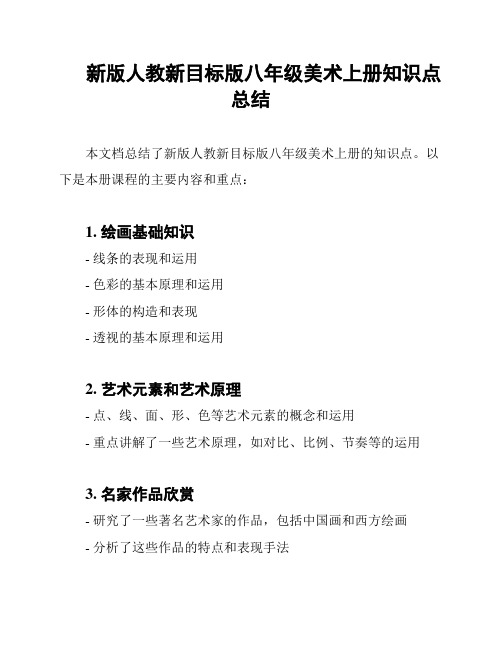 新版人教新目标版八年级美术上册知识点总结

本文档总结了新版人教新目标版八年级美术上册的知识点。以下是本册课程的主要内容和重点：

1. 绘画基础知识

- 线条的表现和运用

- 色彩的基本原理和运用

- 形体的构造和表现

- 透视的基本原理和运用

2. 艺术元素和艺术原理

- 点、线、面、形、色等艺术元素的概念和运用

- 重点讲解了一些艺术原理，如对比、比例、节奏等的运用

3. 名家作品欣赏

- 研究了一些著名艺术家的作品，包括中国画和西方绘画

- 分析了这些作品的特点和表现手法